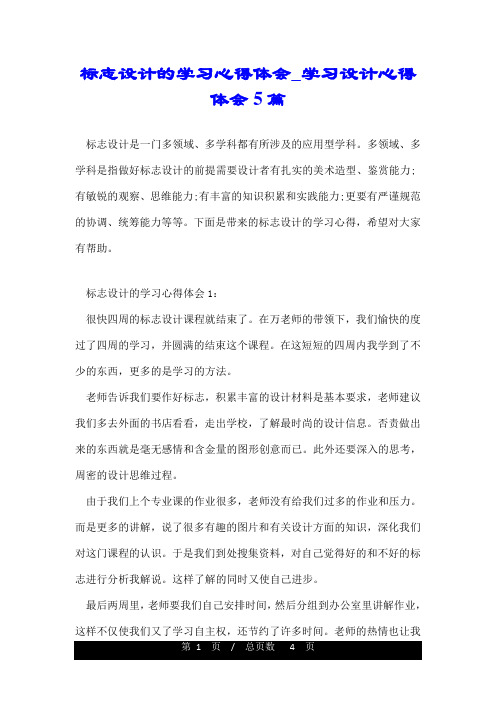 标志设计的学习心得体会_学习设计心得体会5篇

标志设计是一门多领域、多学科都有所涉及的应用型学科。多领域、多学科是指做好标志设计的前提需要设计者有扎实的美术造型、鉴赏能力;有敏锐的观察、思维能力;有丰富的知识积累和实践能力;更要有严谨规范的协调、统筹能力等等。下面是带来的标志设计的学习心得，希望对大家有帮助。

标志设计的学习心得体会1:

很快四周的标志设计课程就结束了。在万老师的带领下，我们愉快的度过了四周的学习，并圆满的结束这个课程。在这短短的四周内我学到了不少的东西，更多的是学习的方法。

老师告诉我们要作好标志，积累丰富的设计材料是基本要求，老师建议我们多去外面的书店看看，走出学校，了解最时尚的设计信息。否责做出来的东西就是毫无感情和含金量的图形创意而已。此外还要深入的思考，周密的设计思维过程。

由于我们上个专业课的作业很多，老师没有给我们过多的作业和压力。而是更多的讲解，说了很多有趣的图片和有关设计方面的知识，深化我们对这门课程的认识。于是我们到处搜集资料，对自己觉得好的和不好的标志进行分析我解说。这样了解的同时又使自己进步。

最后两周里，老师要我们自己安排时间，然后分组到办公室里讲解作业，这样不仅使我们又了学习自主权，还节约了许多时间。老师的热情也让我

第 1 页 / 总页数 4 页